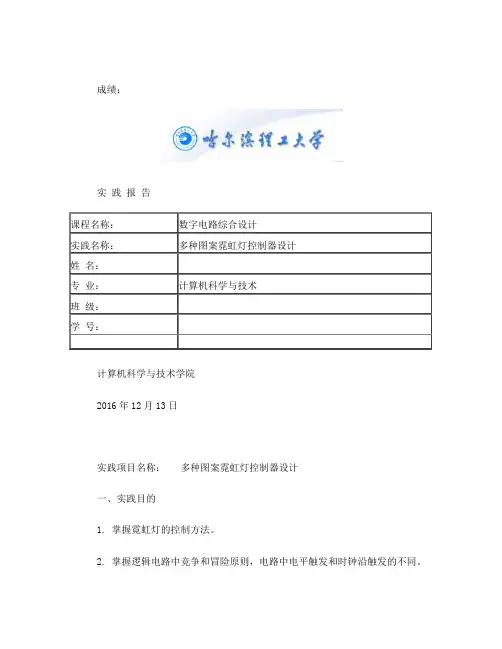 成绩：

哈尔滨理工大学

实 践 报 告

| 课程名称： | 数字电路综合设计 |
|---|---|
| 实践名称： | 多种图案霓虹灯控制器设计 |
| 姓 名： | |
| 专 业： | 计算机科学与技术 |
| 班 级： | |
| 学 号： | |
| | |

计算机科学与技术学院

2016 年 12 月 13 日

实践项目名称： 多种图案霓虹灯控制器设计

一、实践目的

1. 掌握霓虹灯的控制方法。

2. 掌握逻辑电路中竞争和冒险原则，电路中电平触发和时钟沿触发的不同。